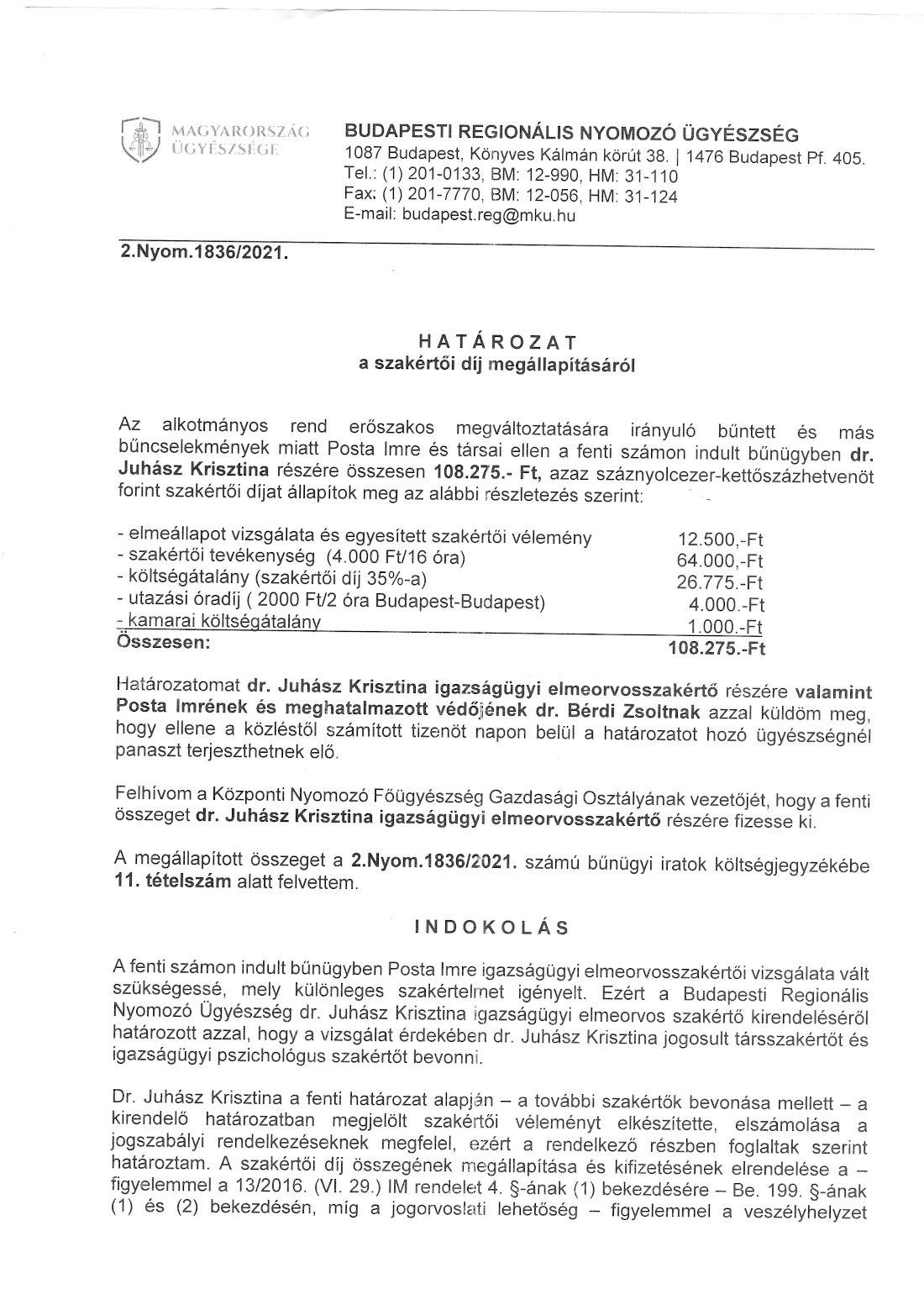 MAGYARORSZÁG ÜGYÉSZSÉGE

BUDAPESTI REGIONÁLIS NYOMOZÓ ÜGYÉSZSÉG
1087 Budapest, Könyves Kálmán körút 38. | 1476 Budapest Pf. 405.
Tel.: (1) 201-0133, BM: 12-990, HM: 31-110
Fax: (1) 201-7770, BM: 12-056, HM: 31-124
E-mail: budapest.reg@mku.hu

2.Nyom.1836/2021.

HATÁROZAT
a szakértői díj megállapításáról

Az alkotmányos rend erőszakos megváltoztatására irányuló bűntett és más bűncselekmények miatt Posta Imre és társai ellen a fenti számon indult bűnügyben dr. Juhász Krisztina részére összesen 108.275.- Ft, azaz száznyolcezer-kettőszázhetvenöt forint szakértői díjat állapítok meg az alábbi részletezés szerint:

| | |
|---|---|
| - elmeállapot vizsgálata és egyesített szakértői vélemény | 12.500,-Ft |
| - szakértői tevékenység (4.000 Ft/16 óra) | 64.000,-Ft |
| - költségátalány (szakértői díj 35%-a) | 26.775.-Ft |
| - utazási óradíj ( 2000 Ft/2 óra Budapest-Budapest) | 4.000.-Ft |
| - kamarai költségátalány | 1.000.-Ft |
| Összesen: | 108.275.-Ft |

Határozatomat dr. Juhász Krisztina igazságügyi elmeorvosszakértő részére valamint Posta Imrének és meghatalmazott védőjének dr. Bérdi Zsoltnak azzal küldöm meg, hogy ellene a közléstől számított tizenöt napon belül a határozatot hozó ügyészségnél panaszt terjeszthetnek elő.

Felhívom a Központi Nyomozó Főügyészség Gazdasági Osztályának vezetőjét, hogy a fenti összeget dr. Juhász Krisztina igazságügyi elmeorvosszakértő részére fizesse ki.

A megállapított összeget a 2.Nyom.1836/2021. számú bűnügyi iratok költségjegyzékébe 11. tételszám alatt felvettem.

INDOKOLÁS

A fenti számon indult bűnügyben Posta Imre igazságügyi elmeorvosszakértői vizsgálata vált szükségessé, mely különleges szakértelmet igényelt. Ezért a Budapesti Regionális Nyomozó Ügyészség dr. Juhász Krisztina igazságügyi elmeorvos szakértő kirendeléséről határozott azzal, hogy a vizsgálat érdekében dr. Juhász Krisztina jogosult társszakértőt és igazságügyi pszichológus szakértőt bevonni.

Dr. Juhász Krisztina a fenti határozat alapján – a további szakértők bevonása mellett – a kirendelő határozatban megjelölt szakértői véleményt elkészítette, elszámolása a jogszabályi rendelkezéseknek megfelel, ezért a rendelkező részben foglaltak szerint határoztam. A szakértői díj összegének megállapítása és kifizetésének elrendelése a – figyelemmel a 13/2016. (VI. 29.) IM rendelet 4. §-ának (1) bekezdésére – Be. 199. §-ának (1) és (2) bekezdésén, míg a jogorvoslati lehetőség – figyelemmel a veszélyhelyzet